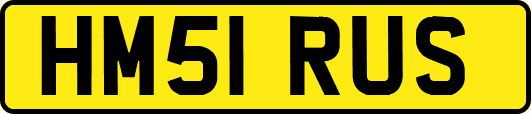 HM51 RUS